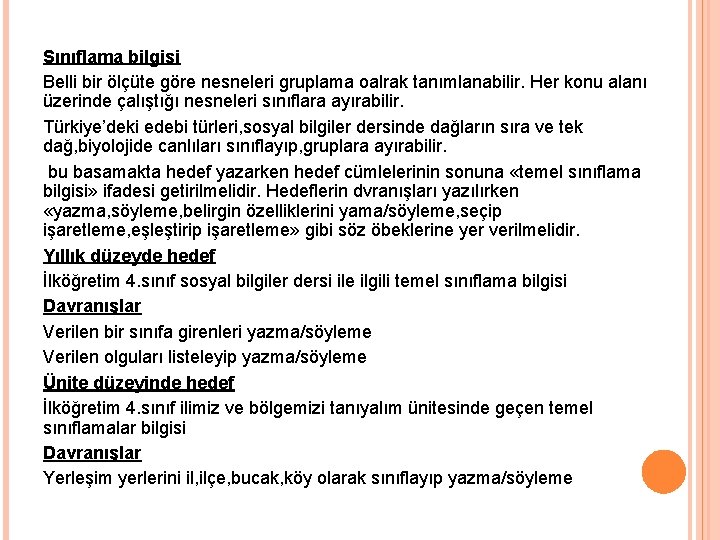 Sınıflama bilgisi

Belli bir ölçüte göre nesneleri gruplama oalrak tanımlanabilir. Her konu alanı üzerinde çalıştığı nesneleri sınıflara ayırabilir.

Türkiye'deki edebi türleri,sosyal bilgiler dersinde dağların sıra ve tek dağ,biyolojide canlıları sınıflayıp,gruplara ayırabilir.

bu basamakta hedef yazarken hedef cümlelerinin sonuna «temel sınıflama bilgisi» ifadesi getirilmelidir. Hedeflerin dvranışları yazılırken «yazma,söyleme,belirgin özelliklerini yama/söyleme,seçip işaretleme,eşleştirip işaretleme» gibi söz öbeklerine yer verilmelidir.

Yıllık düzeyde hedef

İlköğretim 4.sınıf sosyal bilgiler dersi ile ilgili temel sınıflama bilgisi

Davranışlar

Verilen bir sınıfa girenleri yazma/söyleme

Verilen olguları listeleyip yazma/söyleme

Ünite düzeyinde hedef

İlköğretim 4.sınıf ilimiz ve bölgemizi tanıyalım ünitesinde geçen temel sınıflamalar bilgisi

Davranışlar

Yerleşim yerlerini il,ilçe,bucak,köy olarak sınıflayıp yazma/söyleme